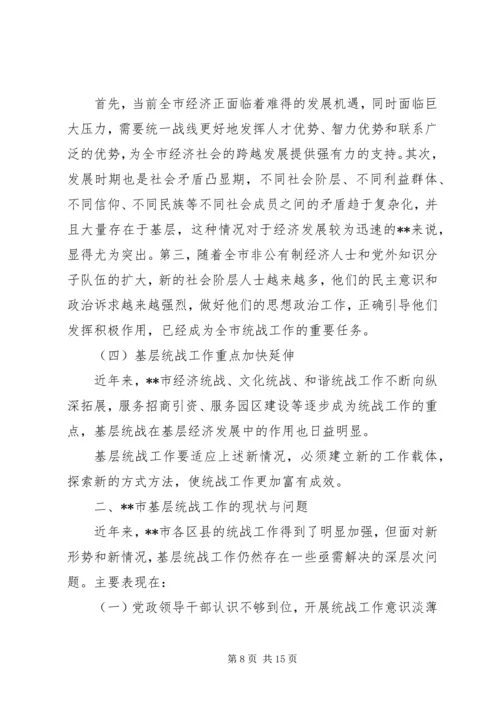 首先，当前全市经济正面临着难得的发展机遇，同时面临巨大压力，需要统一战线更好地发挥人才优势、智力优势和联系广泛的优势，为全市经济社会的跨越发展提供强有力的支持。其次，发展时期也是社会矛盾凸显期，不同社会阶层、不同利益群体、不同信仰、不同民族等不同社会成员之间的矛盾趋于复杂化，并且大量存在于基层，这种情况对于经济发展较为迅速的**来说，显得尤为突出。第三，随着全市非公有制经济人士和党外知识分子队伍的扩大，新的社会阶层人士越来越多，他们的民主意识和政治诉求越来越强烈，做好他们的思想政治工作，正确引导他们发挥积极作用，已经成为全市统战工作的重要任务。

（四）基层统战工作重点加快延伸

近年来，**市经济统战、文化统战、和谐统战工作不断向纵深拓展，服务招商引资、服务园区建设等逐步成为统战工作的重点，基层统战在基层经济发展中的作用也日益明显。

基层统战工作要适应上述新情况，必须建立新的工作载体，探索新的方式方法，使统战工作更加富有成效。

二、**市基层统战工作的现状与问题

近年来，**市各区县的统战工作得到了明显加强，但面对新形势和新情况，基层统战工作仍然存在一些亟需解决的深层次问题。主要表现在：

（一）党政领导干部认识不够到位，开展统战工作意识淡薄

第 8 页 共 15 页